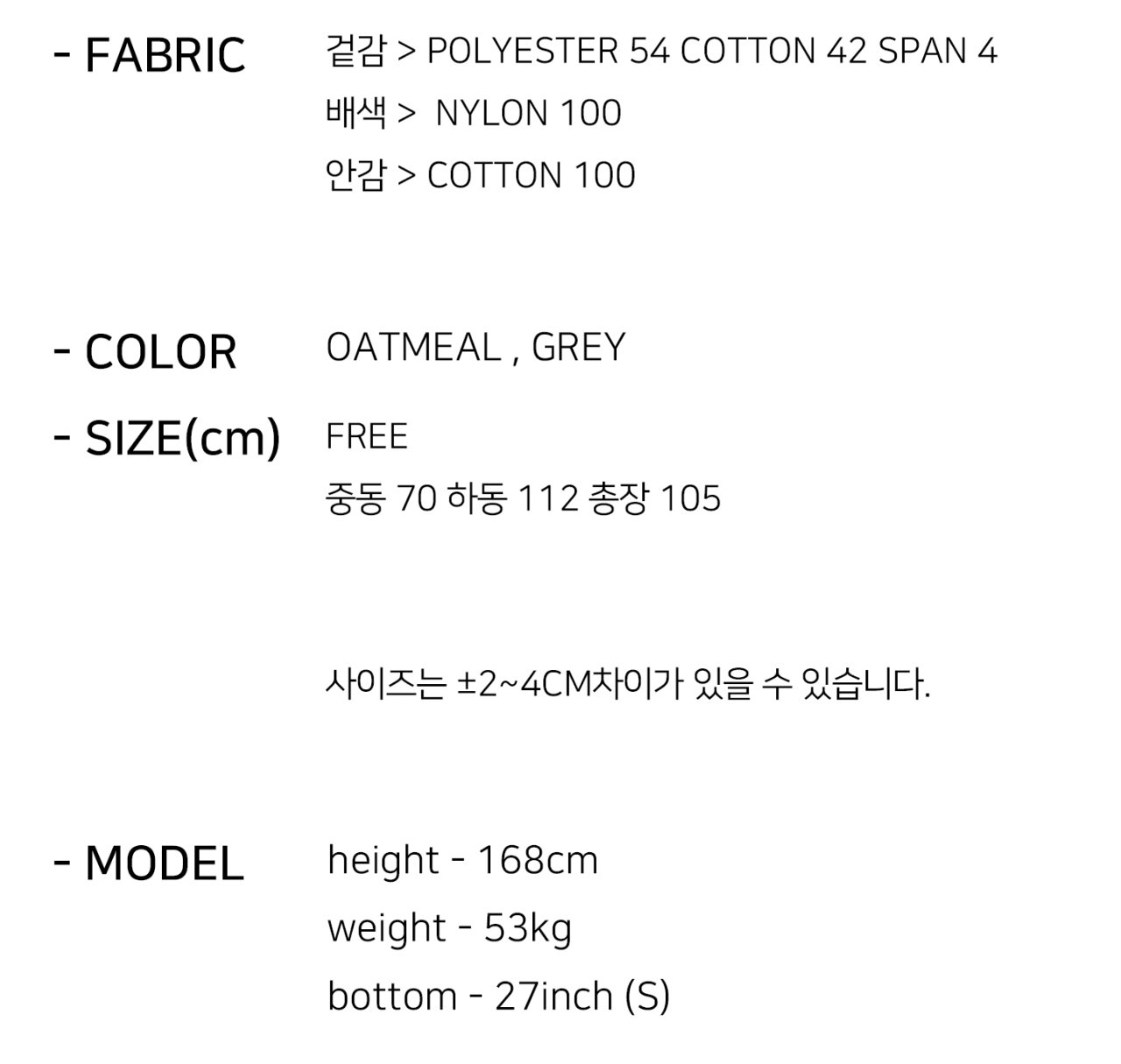 - FABRIC

겉감 > POLYESTER 54 COTTON 42 SPAN 4
배색 > NYLON 100
안감 > COTTON 100

- COLOR

OATMEAL , GREY

- SIZE(cm)

FREE
중동 70 하동 112 총장 105

사이즈는 ±2~4CM차이가 있을 수 있습니다.

- MODEL

height - 168cm
weight - 53kg
bottom - 27inch (S)